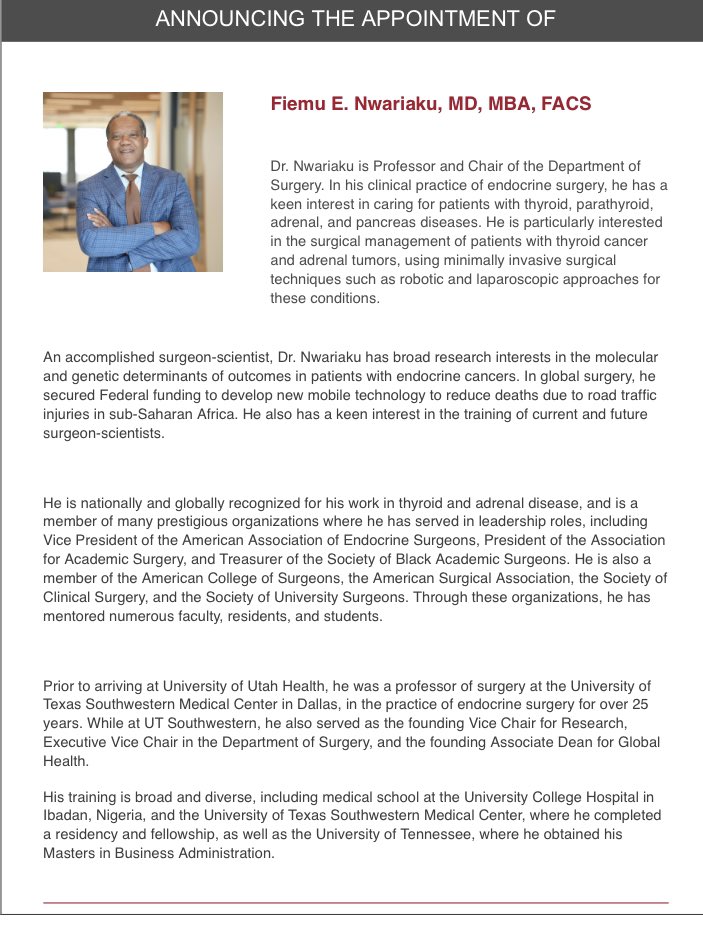 ANNOUNCING THE APPOINTMENT OF

Fiemu E. Nwariaku, MD, MBA, FACS

Dr. Nwariaku is Professor and Chair of the Department of Surgery. In his clinical practice of endocrine surgery, he has a keen interest in caring for patients with thyroid, parathyroid, adrenal, and pancreas diseases. He is particularly interested in the surgical management of patients with thyroid cancer and adrenal tumors, using minimally invasive surgical techniques such as robotic and laparoscopic approaches for these conditions.

An accomplished surgeon-scientist, Dr. Nwariaku has broad research interests in the molecular and genetic determinants of outcomes in patients with endocrine cancers. In global surgery, he secured Federal funding to develop new mobile technology to reduce deaths due to road traffic injuries in sub-Saharan Africa. He also has a keen interest in the training of current and future surgeon-scientists.

He is nationally and globally recognized for his work in thyroid and adrenal disease, and is a member of many prestigious organizations where he has served in leadership roles, including Vice President of the American Association of Endocrine Surgeons, President of the Association for Academic Surgery, and Treasurer of the Society of Black Academic Surgeons. He is also a member of the American College of Surgeons, the American Surgical Association, the Society of Clinical Surgery, and the Society of University Surgeons. Through these organizations, he has mentored numerous faculty, residents, and students.

Prior to arriving at University of Utah Health, he was a professor of surgery at the University of Texas Southwestern Medical Center in Dallas, in the practice of endocrine surgery for over 25 years. While at UT Southwestern, he also served as the founding Vice Chair for Research, Executive Vice Chair in the Department of Surgery, and the founding Associate Dean for Global Health.

His training is broad and diverse, including medical school at the University College Hospital in Ibadan, Nigeria, and the University of Texas Southwestern Medical Center, where he completed a residency and fellowship, as well as the University of Tennessee, where he obtained his Masters in Business Administration.